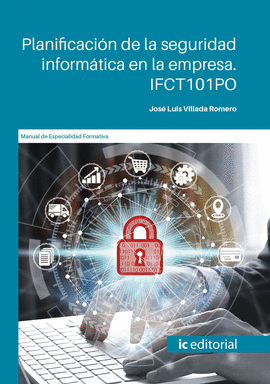 Planificación de la seguridad informática en la empresa. IFCT101PO

José Luis Villada Romero

Manual de Especialidad Formativa

ic editorial